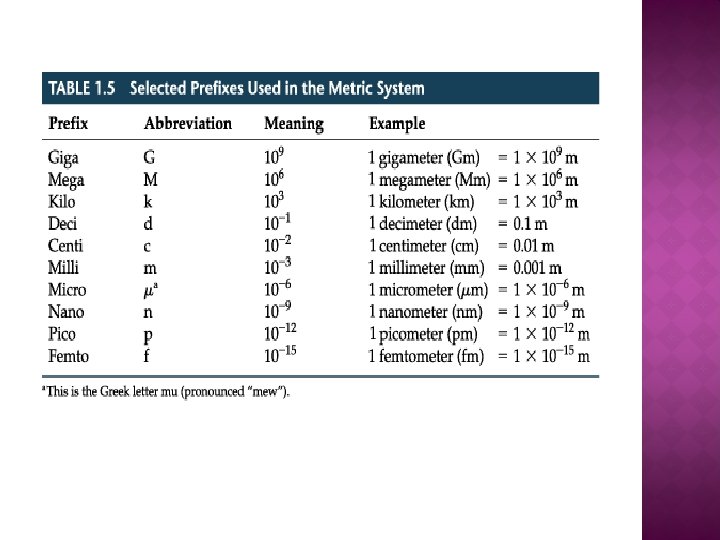 TABLE 1.5 Selected Prefixes Used in the Metric System

| Prefix | Abbreviation | Meaning | Example |
|---|---|---|---|
| Giga | G | $10^9$ | 1 gigameter (Gm) $= 1 \times 10^9$ m |
| Mega | M | $10^6$ | 1 megameter (Mm) $= 1 \times 10^6$ m |
| Kilo | k | $10^3$ | 1 kilometer (km) $= 1 \times 10^3$ m |
| Deci | d | $10^{-1}$ | 1 decimeter (dm) $= 0.1$ m |
| Centi | c | $10^{-2}$ | 1 centimeter (cm) $= 0.01$ m |
| Milli | m | $10^{-3}$ | 1 millimeter (mm) $= 0.001$ m |
| Micro | $\mu^a$ | $10^{-6}$ | 1 micrometer ($\mu$m) $= 1 \times 10^{-6}$ m |
| Nano | n | $10^{-9}$ | 1 nanometer (nm) $= 1 \times 10^{-9}$ m |
| Pico | p | $10^{-12}$ | 1 picometer (pm) $= 1 \times 10^{-12}$ m |
| Femto | f | $10^{-15}$ | 1 femtometer (fm) $= 1 \times 10^{-15}$ m |

$^a$This is the Greek letter mu (pronounced "mew").